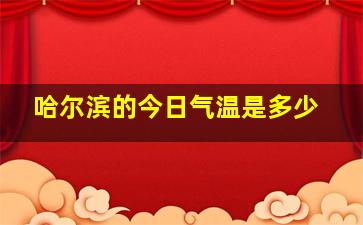 哈尔滨的今日气温是多少